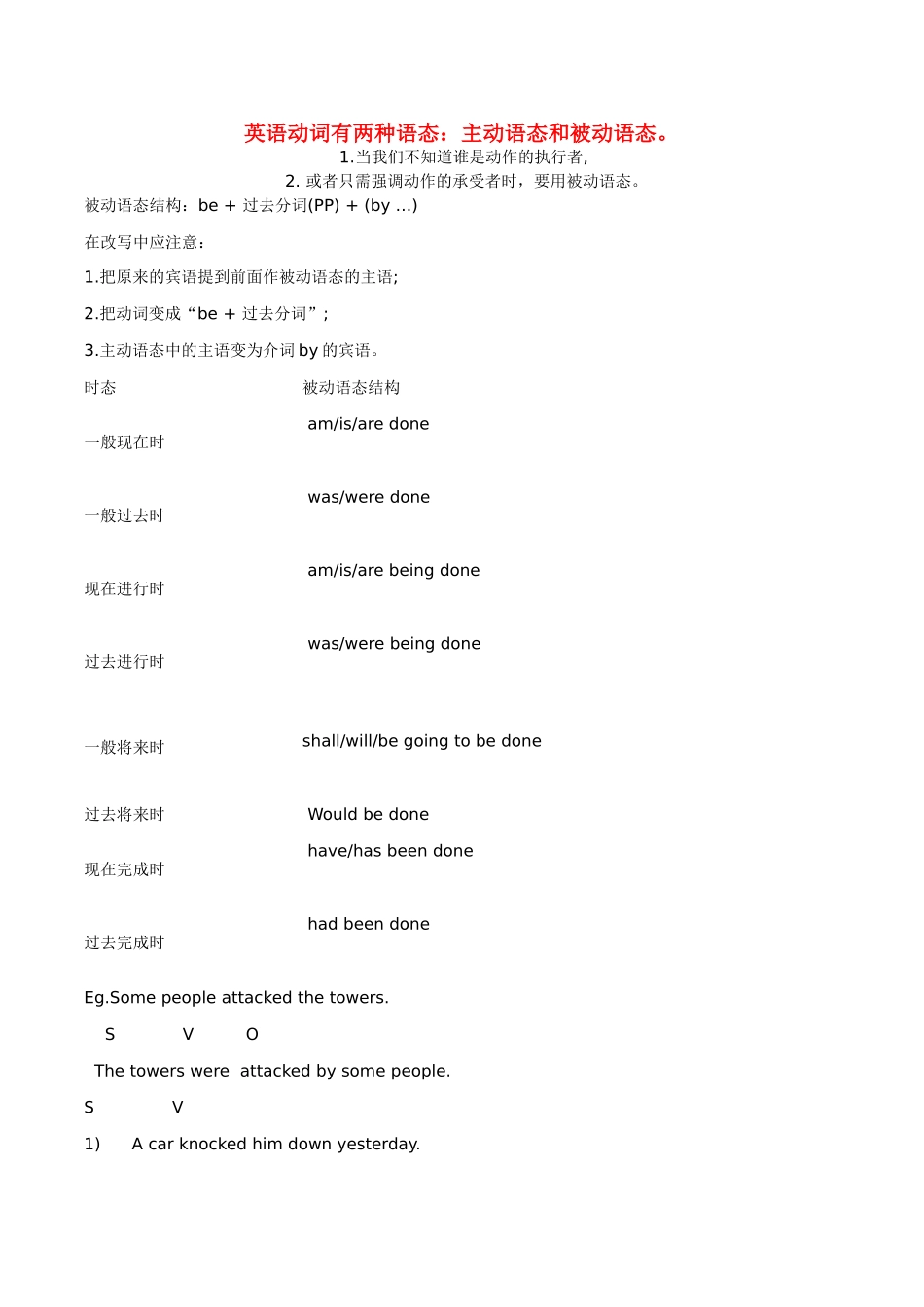 英语动词有两种语态：主动语态和被动语态。

1.当我们不知道谁是动作的执行者，

2. 或者只需强调动作的承受者时，要用被动语态。

被动语态结构：be + 过去分词(PP) + (by …)

在改写中应注意：

1.把原来的宾语提到前面作被动语态的主语；

2.把动词变成“be + 过去分词”；

3.主动语态中的主语变为介词 by 的宾语。

| 时态 | 被动语态结构 |
|---|---|
| 一般现在时 | am/is/are done |
| 一般过去时 | was/were done |
| 现在进行时 | am/is/are being done |
| 过去进行时 | was/were being done |
| 一般将来时 | shall/will/be going to be done |
| 过去将来时 | Would be done |
| 现在完成时 | have/has been done |
| 过去完成时 | had been done |

Eg.Some people attacked the towers.

S V O

The towers were attacked by some people.

S V

1) A car knocked him down yesterday.